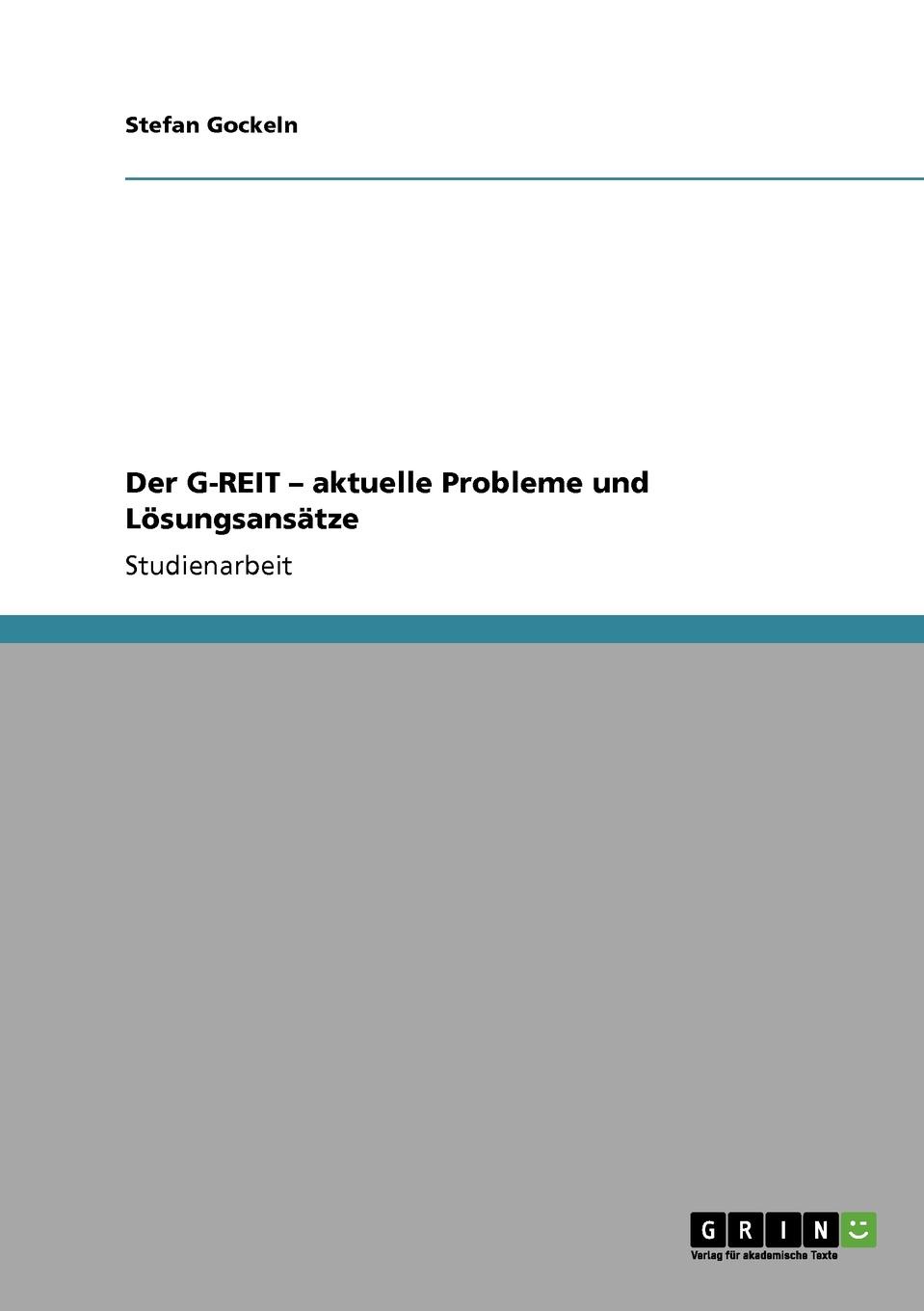 Stefan Gockeln

Der G-REIT – aktuelle Probleme und Lösungsansätze

Studienarbeit

GRIN

Verlag für akademische Texte